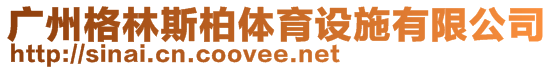 广州格林斯柏体育设施有限公司
http://sinai.cn.coovee.net